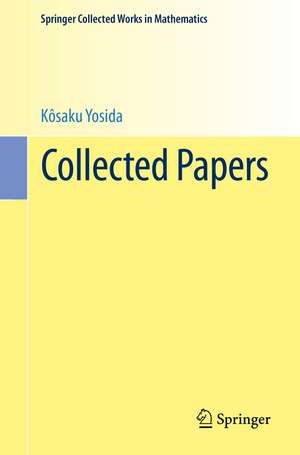 Springer Collected Works in Mathematics

Kôsaku Yosida

Collected Papers

Springer